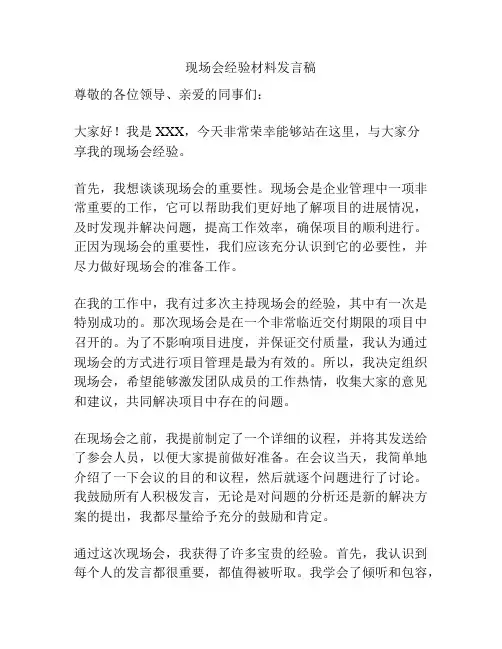 现场会经验材料发言稿

尊敬的各位领导、亲爱的同事们：

大家好！我是 XXX，今天非常荣幸能够站在这里，与大家分享我的现场会经验。

首先，我想谈谈现场会的重要性。现场会是企业管理中一项非常重要的工作，它可以帮助我们更好地了解项目的进展情况，及时发现并解决问题，提高工作效率，确保项目的顺利进行。正因为现场会的重要性，我们应该充分认识到它的必要性，并尽力做好现场会的准备工作。

在我的工作中，我有过多次主持现场会的经验，其中有一次是特别成功的。那次现场会是在一个非常临近交付期限的项目中召开的。为了不影响项目进度，并保证交付质量，我认为通过现场会的方式进行项目管理是最为有效的。所以，我决定组织现场会，希望能够激发团队成员的工作热情，收集大家的意见和建议，共同解决项目中存在的问题。

在现场会之前，我提前制定了一个详细的议程，并将其发送给了参会人员，以便大家提前做好准备。在会议当天，我简单地介绍了一下会议的目的和议程，然后就逐个问题进行了讨论。我鼓励所有人积极发言，无论是对问题的分析还是新的解决方案的提出，我都尽量给予充分的鼓励和肯定。

通过这次现场会，我获得了许多宝贵的经验。首先，我认识到每个人的发言都很重要，都值得被听取。我学会了倾听和包容，